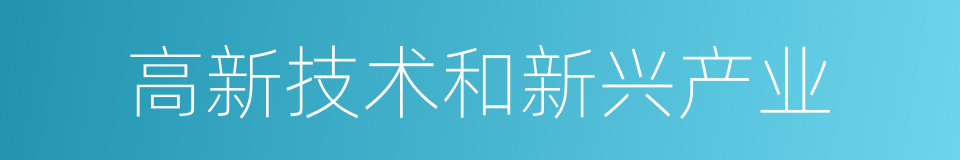 高新技术和新兴产业